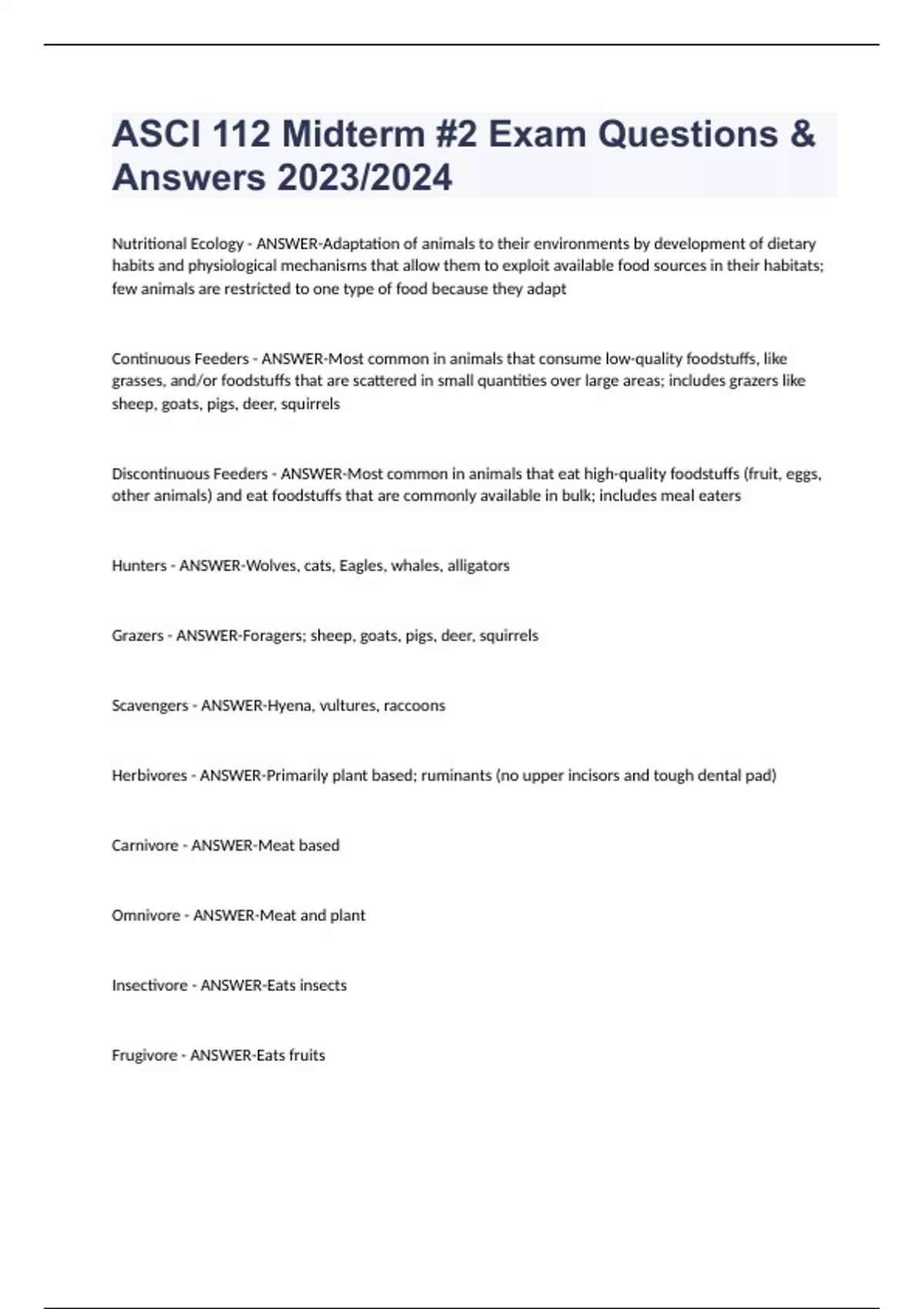 ASCI 112 Midterm #2 Exam Questions & Answers 2023/2024

Nutritional Ecology - ANSWER-Adaptation of animals to their environments by development of dietary habits and physiological mechanisms that allow them to exploit available food sources in their habitats; few animals are restricted to one type of food because they adapt

Continuous Feeders - ANSWER-Most common in animals that consume low-quality foodstuffs, like grasses, and/or foodstuffs that are scattered in small quantities over large areas; includes grazers like sheep, goats, pigs, deer, squirrels

Discontinuous Feeders - ANSWER-Most common in animals that eat high-quality foodstuffs (fruit, eggs, other animals) and eat foodstuffs that are commonly available in bulk; includes meal eaters

Hunters - ANSWER-Wolves, cats, Eagles, whales, alligators

Grazers - ANSWER-Foragers; sheep, goats, pigs, deer, squirrels

Scavengers - ANSWER-Hyena, vultures, raccoons

Herbivores - ANSWER-Primarily plant based; ruminants (no upper incisors and tough dental pad)

Carnivore - ANSWER-Meat based

Omnivore - ANSWER-Meat and plant

Insectivore - ANSWER-Eats insects

Frugivore - ANSWER-Eats fruits